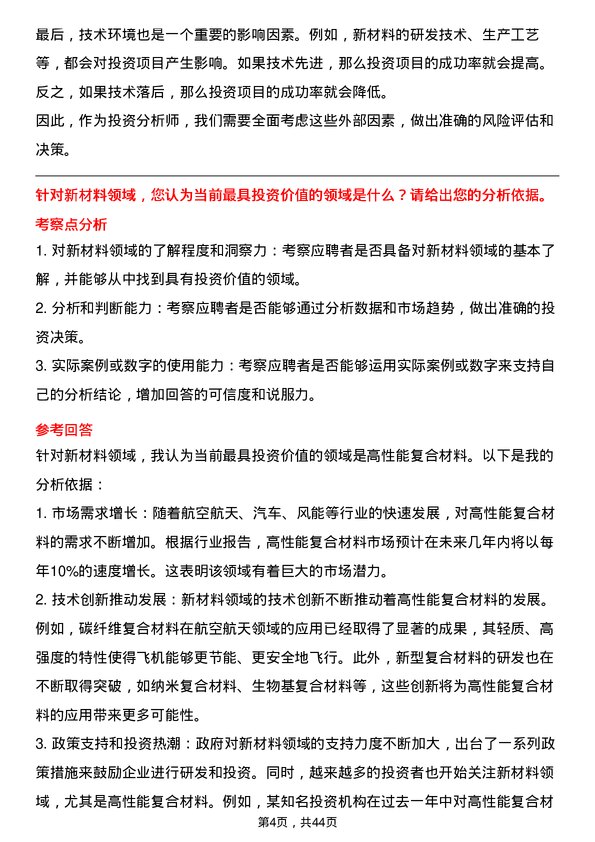 最后，技术环境也是一个重要的影响因素。例如，新材料的研发技术、生产工艺等，都会对投资项目产生影响。如果技术先进，那么投资项目的成功率就会提高。反之，如果技术落后，那么投资项目的成功率就会降低。

因此，作为投资分析师，我们需要全面考虑这些外部因素，做出准确的风险评估和决策。

针对新材料领域，您认为当前最具投资价值的领域是什么？请给出您的分析依据。

考察点分析

1. 对新材料领域的了解程度和洞察力：考察应聘者是否具备对新材料领域的基本了解，并能够从中找到具有投资价值的领域。

2. 分析和判断能力：考察应聘者是否能够通过分析数据和市场趋势，做出准确的投资决策。

3. 实际案例或数字的使用能力：考察应聘者是否能够运用实际案例或数字来支持自己的分析结论，增加回答的可信度和说服力。

参考回答

针对新材料领域，我认为当前最具投资价值的领域是高性能复合材料。以下是我的分析依据：

1. 市场需求增长：随着航空航天、汽车、风能等行业的快速发展，对高性能复合材料的需求不断增加。根据行业报告，高性能复合材料市场预计在未来几年内将以每年10%的速度增长。这表明该领域有着巨大的市场潜力。

2. 技术创新推动发展：新材料领域的技术创新不断推动着高性能复合材料的发展。例如，碳纤维复合材料在航空航天领域的应用已经取得了显著的成果，其轻质、高强度的特性使得飞机能够更节能、更安全地飞行。此外，新型复合材料的研发也在不断取得突破，如纳米复合材料、生物基复合材料等，这些创新将为高性能复合材料的应用带来更多可能性。

3. 政策支持和投资热潮：政府对新材料领域的支持力度不断加大，出台了一系列政策措施来鼓励企业进行研发和投资。同时，越来越多的投资者也开始关注新材料领域，尤其是高性能复合材料。例如，某知名投资机构在过去一年中对高性能复合材

第4页，共44页